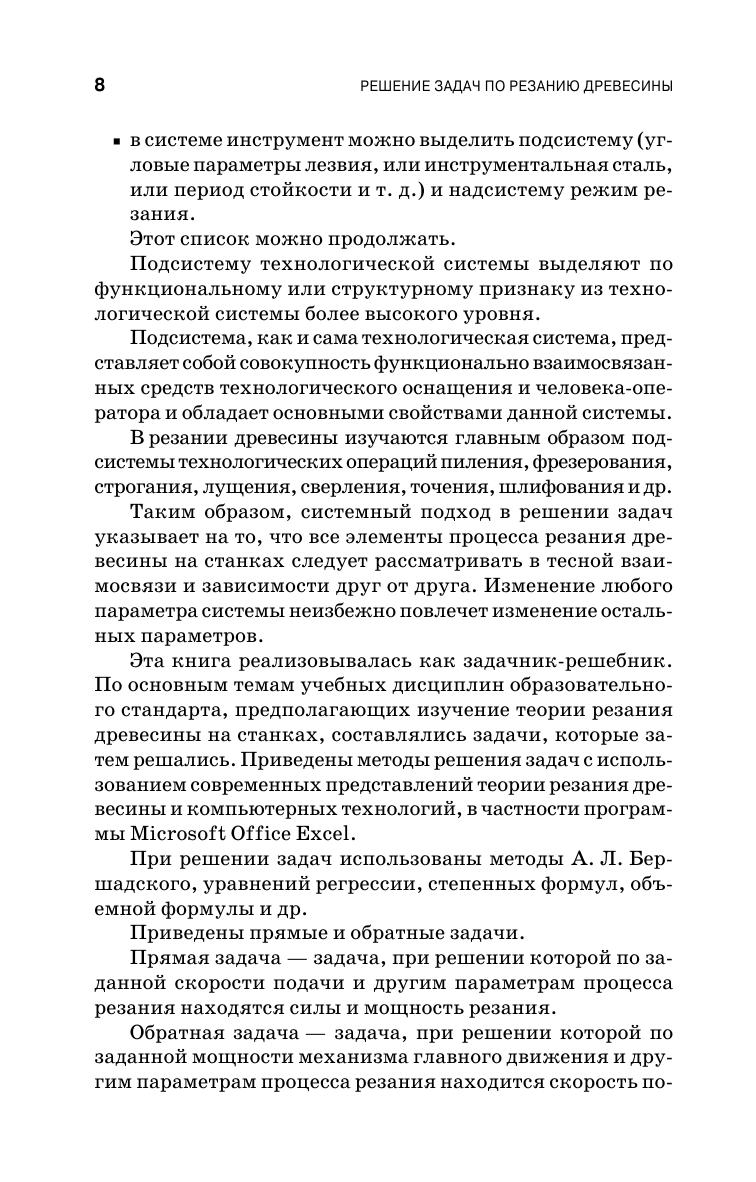 8

РЕШЕНИЕ ЗАДАЧ ПО РЕЗАНИЮ ДРЕВЕСИНЫ

▪ в системе инструмент можно выделить подсистему (угловые параметры лезвия, или инструментальная сталь, или период стойкости и т. д.) и надсистему режим резания.

Этот список можно продолжать.

Подсистему технологической системы выделяют по функциональному или структурному признаку из технологической системы более высокого уровня.

Подсистема, как и сама технологическая система, представляет собой совокупность функционально взаимосвязанных средств технологического оснащения и человека-оператора и обладает основными свойствами данной системы.

В резании древесины изучаются главным образом подсистемы технологических операций пиления, фрезерования, строгания, лущения, сверления, точения, шлифования и др.

Таким образом, системный подход в решении задач указывает на то, что все элементы процесса резания древесины на станках следует рассматривать в тесной взаимосвязи и зависимости друг от друга. Изменение любого параметра системы неизбежно повлечет изменение остальных параметров.

Эта книга реализовывалась как задачник-решебник. По основным темам учебных дисциплин образовательного стандарта, предполагающих изучение теории резания древесины на станках, составлялись задачи, которые затем решались. Приведены методы решения задач с использованием современных представлений теории резания древесины и компьютерных технологий, в частности программы Microsoft Office Excel.

При решении задач использованы методы А. Л. Бершадского, уравнений регрессии, степенных формул, объемной формулы и др.

Приведены прямые и обратные задачи.

Прямая задача — задача, при решении которой по заданной скорости подачи и другим параметрам процесса резания находятся силы и мощность резания.

Обратная задача — задача, при решении которой по заданной мощности механизма главного движения и другим параметрам процесса резания находится скорость по-